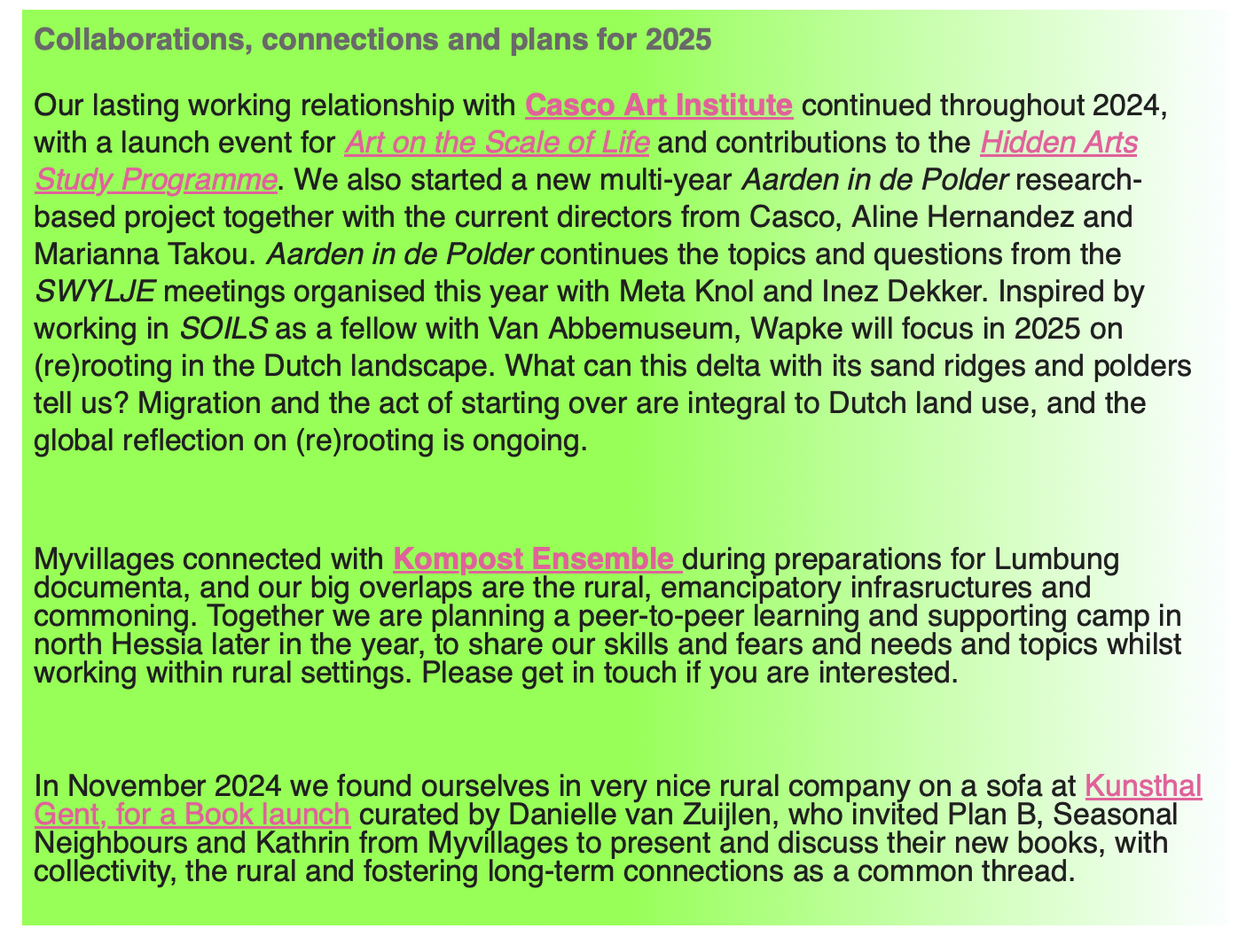 Collaborations, connections and plans for 2025

Our lasting working relationship with Casco Art Institute continued throughout 2024, with a launch event for Art on the Scale of Life and contributions to the Hidden Arts Study Programme. We also started a new multi-year Aarden in de Polder research-based project together with the current directors from Casco, Aline Hernandez and Marianna Takou. Aarden in de Polder continues the topics and questions from the SWYLJE meetings organised this year with Meta Knol and Inez Dekker. Inspired by working in SOILS as a fellow with Van Abbemuseum, Wapke will focus in 2025 on (re)rooting in the Dutch landscape. What can this delta with its sand ridges and polders tell us? Migration and the act of starting over are integral to Dutch land use, and the global reflection on (re)rooting is ongoing.

Myvillages connected with Kompost Ensemble during preparations for Lumbung documenta, and our big overlaps are the rural, emancipatory infrasructures and commoning. Together we are planning a peer-to-peer learning and supporting camp in north Hessia later in the year, to share our skills and fears and needs and topics whilst working within rural settings. Please get in touch if you are interested.

In November 2024 we found ourselves in very nice rural company on a sofa at Kunsthal Gent, for a Book launch curated by Danielle van Zuijlen, who invited Plan B, Seasonal Neighbours and Kathrin from Myvillages to present and discuss their new books, with collectivity, the rural and fostering long-term connections as a common thread.